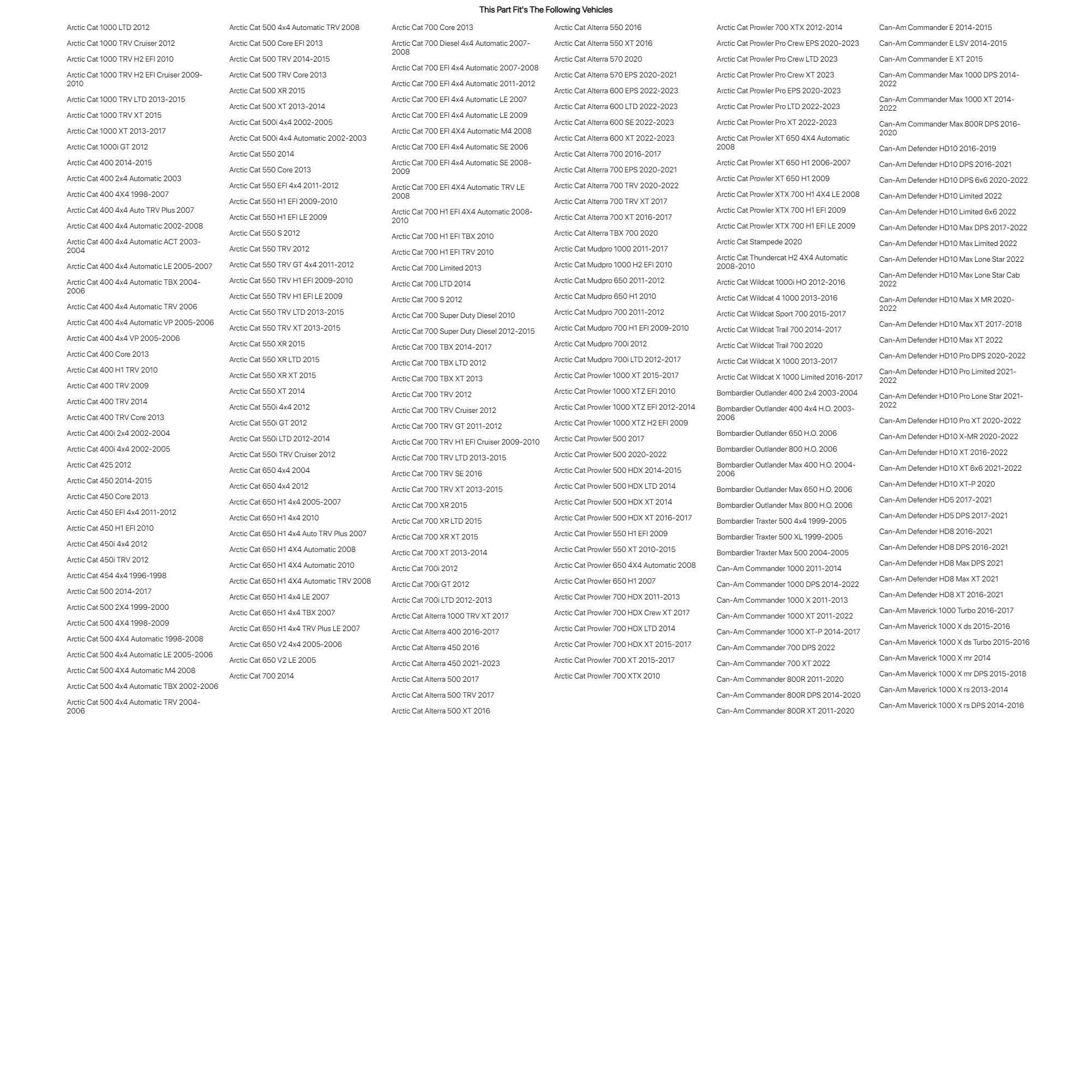 This Part Fit's The Following Vehicles

Arctic Cat 1000 LTD 2012
Arctic Cat 1000 TRV Cruiser 2012
Arctic Cat 1000 TRV H2 EFI 2010
Arctic Cat 1000 TRV H2 EFI Cruiser 2009-2010
Arctic Cat 1000 TRV LTD 2013-2015
Arctic Cat 1000 TRV XT 2015
Arctic Cat 1000 XT 2013-2017
Arctic Cat 1000i GT 2012
Arctic Cat 400 2014-2015
Arctic Cat 400 2x4 Automatic 2003
Arctic Cat 400 4X4 1998-2007
Arctic Cat 400 4x4 Auto TRV Plus 2007
Arctic Cat 400 4x4 Automatic 2002-2008
Arctic Cat 400 4x4 Automatic ACT 2003-2004
Arctic Cat 400 4x4 Automatic LE 2005-2007
Arctic Cat 400 4x4 Automatic TBX 2004-2006
Arctic Cat 400 4x4 Automatic TRV 2006
Arctic Cat 400 4x4 Automatic VP 2005-2006
Arctic Cat 400 4x4 VP 2005-2006
Arctic Cat 400 Core 2013
Arctic Cat 400 H1 TRV 2010
Arctic Cat 400 TRV 2009
Arctic Cat 400 TRV 2014
Arctic Cat 400 TRV Core 2013
Arctic Cat 400i 2x4 2002-2004
Arctic Cat 400i 4x4 2002-2005
Arctic Cat 425 2012
Arctic Cat 450 2014-2015
Arctic Cat 450 Core 2013
Arctic Cat 450 EFI 4x4 2011-2012
Arctic Cat 450 H1 EFI 2010
Arctic Cat 450i 4x4 2012
Arctic Cat 450i TRV 2012
Arctic Cat 454 4x4 1996-1998
Arctic Cat 500 2014-2017
Arctic Cat 500 2X4 1999-2000
Arctic Cat 500 4X4 1998-2009
Arctic Cat 500 4X4 Automatic 1998-2008
Arctic Cat 500 4x4 Automatic LE 2005-2006
Arctic Cat 500 4X4 Automatic M4 2008
Arctic Cat 500 4x4 Automatic TBX 2002-2006
Arctic Cat 500 4x4 Automatic TRV 2004-2006

Arctic Cat 500 4x4 Automatic TRV 2008
Arctic Cat 500 Core EFI 2013
Arctic Cat 500 TRV 2014-2015
Arctic Cat 500 TRV Core 2013
Arctic Cat 500 XR 2015
Arctic Cat 500 XT 2013-2014
Arctic Cat 500i 4x4 2002-2005
Arctic Cat 500i 4x4 Automatic 2002-2003
Arctic Cat 550 2014
Arctic Cat 550 Core 2013
Arctic Cat 550 EFI 4x4 2011-2012
Arctic Cat 550 H1 EFI 2009-2010
Arctic Cat 550 H1 EFI LE 2009
Arctic Cat 550 S 2012
Arctic Cat 550 TRV 2012
Arctic Cat 550 TRV GT 4x4 2011-2012
Arctic Cat 550 TRV H1 EFI 2009-2010
Arctic Cat 550 TRV H1 EFI LE 2009
Arctic Cat 550 TRV LTD 2013-2015
Arctic Cat 550 TRV XT 2013-2015
Arctic Cat 550 XR 2015
Arctic Cat 550 XR LTD 2015
Arctic Cat 550 XR XT 2015
Arctic Cat 550 XT 2014
Arctic Cat 550i 4x4 2012
Arctic Cat 550i GT 2012
Arctic Cat 550i LTD 2012-2014
Arctic Cat 550i TRV Cruiser 2012
Arctic Cat 650 4x4 2004
Arctic Cat 650 4x4 2012
Arctic Cat 650 H1 4x4 2005-2007
Arctic Cat 650 H1 4x4 2010
Arctic Cat 650 H1 4x4 Auto TRV Plus 2007
Arctic Cat 650 H1 4X4 Automatic 2008
Arctic Cat 650 H1 4X4 Automatic 2010
Arctic Cat 650 H1 4X4 Automatic TRV 2008
Arctic Cat 650 H1 4x4 LE 2007
Arctic Cat 650 H1 4x4 TBX 2007
Arctic Cat 650 H1 4x4 TRV Plus LE 2007
Arctic Cat 650 V2 4x4 2005-2006
Arctic Cat 650 V2 LE 2005
Arctic Cat 700 2014

Arctic Cat 700 Core 2013
Arctic Cat 700 Diesel 4x4 Automatic 2007-2008
Arctic Cat 700 EFI 4x4 Automatic 2007-2008
Arctic Cat 700 EFI 4x4 Automatic 2011-2012
Arctic Cat 700 EFI 4x4 Automatic LE 2007
Arctic Cat 700 EFI 4x4 Automatic LE 2009
Arctic Cat 700 EFI 4X4 Automatic M4 2008
Arctic Cat 700 EFI 4x4 Automatic SE 2006
Arctic Cat 700 EFI 4x4 Automatic SE 2008-2009
Arctic Cat 700 EFI 4X4 Automatic TRV LE 2008
Arctic Cat 700 H1 EFI 4X4 Automatic 2008-2010
Arctic Cat 700 H1 EFI TBX 2010
Arctic Cat 700 H1 EFI TRV 2010
Arctic Cat 700 Limited 2013
Arctic Cat 700 LTD 2014
Arctic Cat 700 S 2012
Arctic Cat 700 Super Duty Diesel 2010
Arctic Cat 700 Super Duty Diesel 2012-2015
Arctic Cat 700 TBX 2014-2017
Arctic Cat 700 TBX LTD 2012
Arctic Cat 700 TBX XT 2013
Arctic Cat 700 TRV 2012
Arctic Cat 700 TRV Cruiser 2012
Arctic Cat 700 TRV GT 2011-2012
Arctic Cat 700 TRV H1 EFI Cruiser 2009-2010
Arctic Cat 700 TRV LTD 2013-2015
Arctic Cat 700 TRV SE 2016
Arctic Cat 700 TRV XT 2013-2015
Arctic Cat 700 XR 2015
Arctic Cat 700 XR LTD 2015
Arctic Cat 700 XR XT 2015
Arctic Cat 700 XT 2013-2014
Arctic Cat 700i 2012
Arctic Cat 700i GT 2012
Arctic Cat 700i LTD 2012-2013
Arctic Cat Alterra 1000 TRV XT 2017
Arctic Cat Alterra 400 2016-2017
Arctic Cat Alterra 450 2016
Arctic Cat Alterra 450 2021-2023
Arctic Cat Alterra 500 2017
Arctic Cat Alterra 500 TRV 2017
Arctic Cat Alterra 500 XT 2016

Arctic Cat Alterra 550 2016
Arctic Cat Alterra 550 XT 2016
Arctic Cat Alterra 570 2020
Arctic Cat Alterra 570 EPS 2020-2021
Arctic Cat Alterra 600 EPS 2022-2023
Arctic Cat Alterra 600 LTD 2022-2023
Arctic Cat Alterra 600 SE 2022-2023
Arctic Cat Alterra 600 XT 2022-2023
Arctic Cat Alterra 700 2016-2017
Arctic Cat Alterra 700 EPS 2020-2021
Arctic Cat Alterra 700 TRV 2020-2022
Arctic Cat Alterra 700 TRV XT 2017
Arctic Cat Alterra 700 XT 2016-2017
Arctic Cat Alterra TBX 700 2020
Arctic Cat Mudpro 1000 2011-2017
Arctic Cat Mudpro 1000 H2 EFI 2010
Arctic Cat Mudpro 650 2011-2012
Arctic Cat Mudpro 650 H1 2010
Arctic Cat Mudpro 700 2011-2012
Arctic Cat Mudpro 700 H1 EFI 2009-2010
Arctic Cat Mudpro 700i 2012
Arctic Cat Mudpro 700i LTD 2012-2017
Arctic Cat Prowler 1000 XT 2015-2017
Arctic Cat Prowler 1000 XTZ EFI 2010
Arctic Cat Prowler 1000 XTZ EFI 2012-2014
Arctic Cat Prowler 1000 XTZ H2 EFI 2009
Arctic Cat Prowler 500 2017
Arctic Cat Prowler 500 2020-2022
Arctic Cat Prowler 500 HDX 2014-2015
Arctic Cat Prowler 500 HDX LTD 2014
Arctic Cat Prowler 500 HDX XT 2014
Arctic Cat Prowler 500 HDX XT 2016-2017
Arctic Cat Prowler 550 H1 EFI 2009
Arctic Cat Prowler 550 XT 2010-2015
Arctic Cat Prowler 650 4X4 Automatic 2008
Arctic Cat Prowler 650 H1 2007
Arctic Cat Prowler 700 HDX 2011-2013
Arctic Cat Prowler 700 HDX Crew XT 2017
Arctic Cat Prowler 700 HDX LTD 2014
Arctic Cat Prowler 700 HDX XT 2015-2017
Arctic Cat Prowler 700 XT 2015-2017
Arctic Cat Prowler 700 XTX 2010

Arctic Cat Prowler 700 XTX 2012-2014
Arctic Cat Prowler Pro Crew EPS 2020-2023
Arctic Cat Prowler Pro Crew LTD 2023
Arctic Cat Prowler Pro Crew XT 2023
Arctic Cat Prowler Pro EPS 2020-2023
Arctic Cat Prowler Pro LTD 2022-2023
Arctic Cat Prowler Pro XT 2022-2023
Arctic Cat Prowler XT 650 4X4 Automatic 2008
Arctic Cat Prowler XT 650 H1 2006-2007
Arctic Cat Prowler XT 650 H1 2009
Arctic Cat Prowler XTX 700 H1 4X4 LE 2008
Arctic Cat Prowler XTX 700 H1 EFI 2009
Arctic Cat Prowler XTX 700 H1 EFI LE 2009
Arctic Cat Stampede 2020
Arctic Cat Thundercat H2 4X4 Automatic 2008-2010
Arctic Cat Wildcat 1000i HO 2012-2016
Arctic Cat Wildcat 4 1000 2013-2016
Arctic Cat Wildcat Sport 700 2015-2017
Arctic Cat Wildcat Trail 700 2014-2017
Arctic Cat Wildcat Trail 700 2020
Arctic Cat Wildcat X 1000 2013-2017
Arctic Cat Wildcat X 1000 Limited 2016-2017
Bombardier Outlander 400 2x4 2003-2004
Bombardier Outlander 400 4x4 H.O. 2003-2006
Bombardier Outlander 650 H.O. 2006
Bombardier Outlander 800 H.O. 2006
Bombardier Outlander Max 400 H.O. 2004-2006
Bombardier Outlander Max 650 H.O. 2006
Bombardier Outlander Max 800 H.O. 2006
Bombardier Traxter 500 4x4 1999-2005
Bombardier Traxter 500 XL 1999-2005
Bombardier Traxter Max 500 2004-2005
Can-Am Commander 1000 2011-2014
Can-Am Commander 1000 DPS 2014-2022
Can-Am Commander 1000 X 2011-2013
Can-Am Commander 1000 XT 2011-2022
Can-Am Commander 1000 XT-P 2014-2017
Can-Am Commander 700 DPS 2022
Can-Am Commander 700 XT 2022
Can-Am Commander 800R 2011-2020
Can-Am Commander 800R DPS 2014-2020
Can-Am Commander 800R XT 2011-2020

Can-Am Commander E 2014-2015
Can-Am Commander E LSV 2014-2015
Can-Am Commander E XT 2015
Can-Am Commander Max 1000 DPS 2014-2022
Can-Am Commander Max 1000 XT 2014-2022
Can-Am Commander Max 800R DPS 2016-2020
Can-Am Defender HD10 2016-2019
Can-Am Defender HD10 DPS 2016-2021
Can-Am Defender HD10 DPS 6x6 2020-2022
Can-Am Defender HD10 Limited 2022
Can-Am Defender HD10 Limited 6x6 2022
Can-Am Defender HD10 Max DPS 2017-2022
Can-Am Defender HD10 Max Limited 2022
Can-Am Defender HD10 Max Lone Star 2022
Can-Am Defender HD10 Max Lone Star Cab 2022
Can-Am Defender HD10 Max X MR 2020-2022
Can-Am Defender HD10 Max XT 2017-2018
Can-Am Defender HD10 Max XT 2022
Can-Am Defender HD10 Pro DPS 2020-2022
Can-Am Defender HD10 Pro Limited 2021-2022
Can-Am Defender HD10 Pro Lone Star 2021-2022
Can-Am Defender HD10 Pro XT 2020-2022
Can-Am Defender HD10 X-MR 2020-2022
Can-Am Defender HD10 XT 2016-2022
Can-Am Defender HD10 XT 6x6 2021-2022
Can-Am Defender HD10 XT-P 2020
Can-Am Defender HD5 2017-2021
Can-Am Defender HD5 DPS 2017-2021
Can-Am Defender HD8 2016-2021
Can-Am Defender HD8 DPS 2016-2021
Can-Am Defender HD8 Max DPS 2021
Can-Am Defender HD8 Max XT 2021
Can-Am Defender HD8 XT 2016-2021
Can-Am Maverick 1000 Turbo 2016-2017
Can-Am Maverick 1000 X ds 2015-2016
Can-Am Maverick 1000 X ds Turbo 2015-2016
Can-Am Maverick 1000 X mr 2014
Can-Am Maverick 1000 X mr DPS 2015-2018
Can-Am Maverick 1000 X rs 2013-2014
Can-Am Maverick 1000 X rs DPS 2014-2016